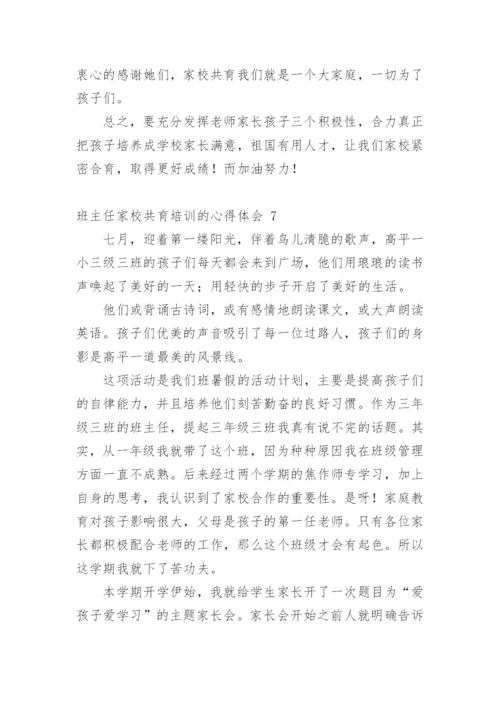 衷心的感谢她们，家校共育我们就是一个大家庭，一切为了孩子们。

总之，要充分发挥老师家长孩子三个积极性，合力真正把孩子培养成学校家长满意，祖国有用人才，让我们家校紧密合育，取得更好成绩！而加油努力！

班主任家校共育培训的心得体会 7

七月，迎着第一缕阳光，伴着鸟儿清脆的歌声，高平一小三级三班的孩子们每天都会来到广场，他们用琅琅的读书声唤起了美好的一天；用轻快的步子开启了美好的生活。

他们或背诵古诗词，或有感情地朗读课文，或大声朗读英语。孩子们优美的声音吸引了每一位过路人，孩子们的身影是高平一道最美的风景线。

这项活动是我们班暑假的活动计划，主要是提高孩子们的自律能力，并且培养他们刻苦勤奋的良好习惯。作为三年级三班的班主任，提起三年级三班我真有说不完的话题。其实，从一年级我就带了这个班，因为种种原因我在班级管理方面一直不成熟。后来经过两个学期的焦作师专学习，加上自身的思考，我认识到了家校合作的重要性。是呀！家庭教育对孩子影响很大，父母是孩子的第一任老师。只有各位家长都积极配合老师的工作，那么这个班级才会有起色。所以这学期我就下了苦功夫。

本学期开学伊始，我就给学生家长开了一次题目为“爱孩子爱学习”的主题家长会。家长会开始之前人就明确告诉